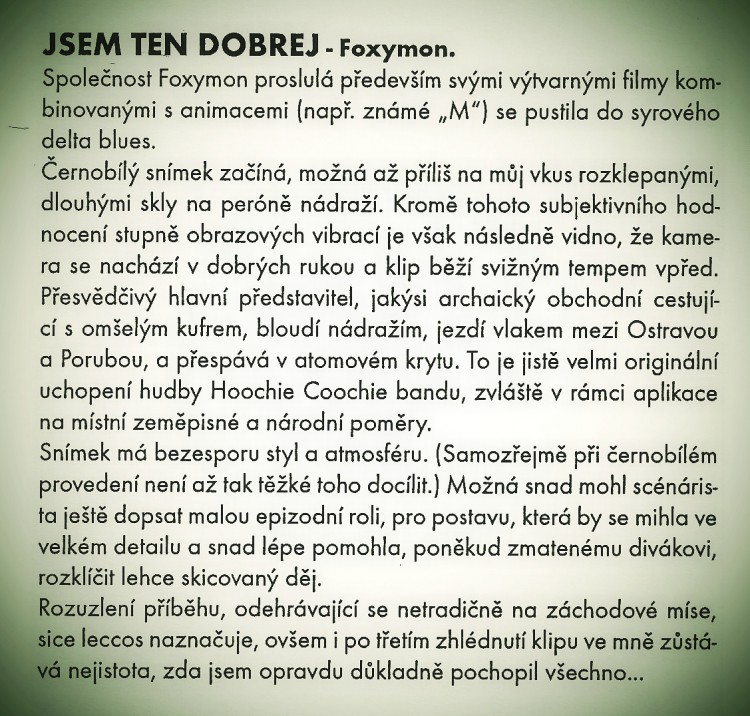 JSEM TEN DOBREJ - Foxymon.

Společnost Foxymon proslulá především svými výtvarnými filmy kombinovanými s animacemi (např. známé „M") se pustila do syrového delta blues.

Černobílý snímek začíná, možná až příliš na můj vkus rozklepanými, dlouhými skly na peróně nádraží. Kromě tohoto subjektivního hodnocení stupně obrazových vibrací je však následně vidno, že kamera se nachází v dobrých rukou a klip běží svižným tempem vpřed. Přesvědčivý hlavní představitel, jakýsi archaický obchodní cestující s omšelým kufrem, bloudí nádražím, jezdí vlakem mezi Ostravou a Porubou, a přespává v atomovém krytu. To je jistě velmi originální uchopení hudby Hoochie Coochie bandu, zvláště v rámci aplikace na místní zeměpisné a národní poměry.

Snímek má bezesporu styl a atmosféru. (Samozřejmě při černobílém provedení není až tak těžké toho docílit.) Možná snad mohl scénárista ještě dopsat malou epizodní roli, pro postavu, která by se mihla ve velkém detailu a snad lépe pomohla, poněkud zmatenému divákovi, rozklíčit lehce skicovaný děj.

Rozuzlení příběhu, odehrávající se netradičně na záchodové míse, sice leccos naznačuje, ovšem i po třetím zhlédnutí klipu ve mně zůstává nejistota, zda jsem opravdu důkladně pochopil všechno...